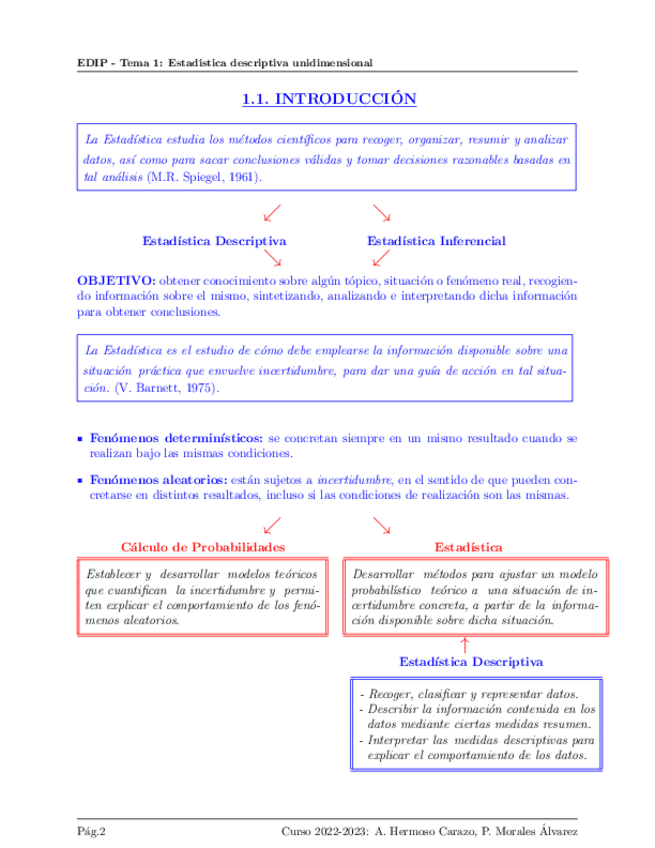 EDIP - Tema 1: Estadística descriptiva unidimensional

1.1. INTRODUCCIÓN

La Estadística estudia los métodos científicos para recoger, organizar, resumir y analizar datos, así como para sacar conclusiones válidas y tomar decisiones razonables basadas en tal análisis (M.R. Spiegel, 1961).

↙ ↘

Estadística Descriptiva Estadística Inferencial

↘ ↙

OBJETIVO: obtener conocimiento sobre algún tópico, situación o fenómeno real, recogiendo información sobre el mismo, sintetizando, analizando e interpretando dicha información para obtener conclusiones.

La Estadística es el estudio de cómo debe emplearse la información disponible sobre una situación práctica que envuelve incertidumbre, para dar una guía de acción en tal situación. (V. Barnett, 1975).

▪ Fenómenos determinísticos: se concretan siempre en un mismo resultado cuando se realizan bajo las mismas condiciones.

▪ Fenómenos aleatorios: están sujetos a incertidumbre, en el sentido de que pueden concretarse en distintos resultados, incluso si las condiciones de realización son las mismas.

↙ ↘

Cálculo de Probabilidades

Establecer y desarrollar modelos teóricos que cuantifican la incertidumbre y permiten explicar el comportamiento de los fenómenos aleatorios.

Estadística

Desarrollar métodos para ajustar un modelo probabilístico teórico a una situación de incertidumbre concreta, a partir de la información disponible sobre dicha situación.

↑

Estadística Descriptiva

- Recoger, clasificar y representar datos.
- Describir la información contenida en los datos mediante ciertas medidas resumen.
- Interpretar las medidas descriptivas para explicar el comportamiento de los datos.

Pág.2 Curso 2022-2023: A. Hermoso Carazo, P. Morales Álvarez